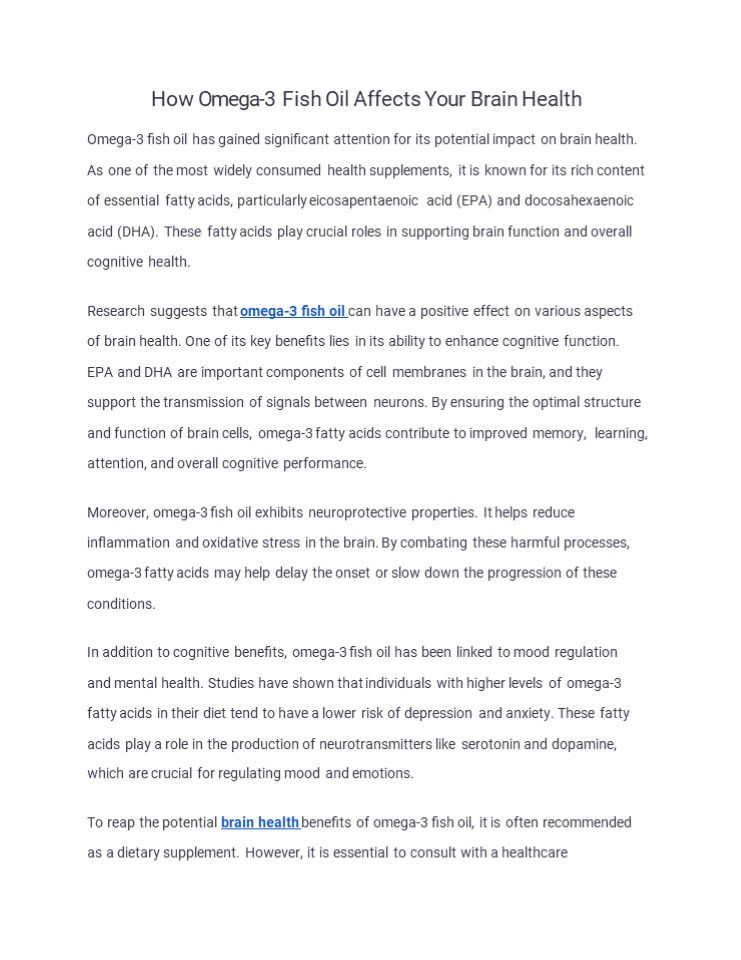 How Omega-3 Fish Oil Affects Your Brain Health

Omega-3 fish oil has gained significant attention for its potential impact on brain health. As one of the most widely consumed health supplements, it is known for its rich content of essential fatty acids, particularly eicosapentaenoic acid (EPA) and docosahexaenoic acid (DHA). These fatty acids play crucial roles in supporting brain function and overall cognitive health.

Research suggests that omega-3 fish oil can have a positive effect on various aspects of brain health. One of its key benefits lies in its ability to enhance cognitive function. EPA and DHA are important components of cell membranes in the brain, and they support the transmission of signals between neurons. By ensuring the optimal structure and function of brain cells, omega-3 fatty acids contribute to improved memory, learning, attention, and overall cognitive performance.

Moreover, omega-3 fish oil exhibits neuroprotective properties. It helps reduce inflammation and oxidative stress in the brain. By combating these harmful processes, omega-3 fatty acids may help delay the onset or slow down the progression of these conditions.

In addition to cognitive benefits, omega-3 fish oil has been linked to mood regulation and mental health. Studies have shown that individuals with higher levels of omega-3 fatty acids in their diet tend to have a lower risk of depression and anxiety. These fatty acids play a role in the production of neurotransmitters like serotonin and dopamine, which are crucial for regulating mood and emotions.

To reap the potential brain health benefits of omega-3 fish oil, it is often recommended as a dietary supplement. However, it is essential to consult with a healthcare